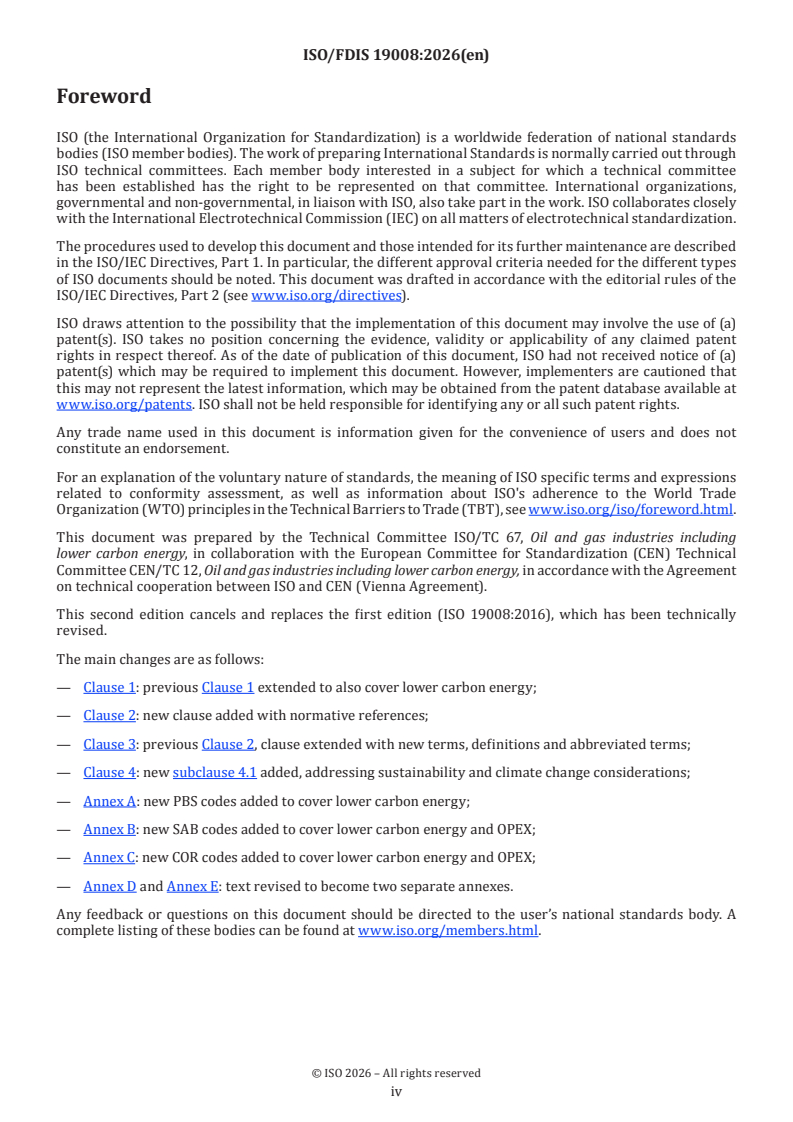 ISO/FDIS 19008:2026(en)

Foreword

ISO (the International Organization for Standardization) is a worldwide federation of national standards bodies (ISO member bodies). The work of preparing International Standards is normally carried out through ISO technical committees. Each member body interested in a subject for which a technical committee has been established has the right to be represented on that committee. International organizations, governmental and non-governmental, in liaison with ISO, also take part in the work. ISO collaborates closely with the International Electrotechnical Commission (IEC) on all matters of electrotechnical standardization.

The procedures used to develop this document and those intended for its further maintenance are described in the ISO/IEC Directives, Part 1. In particular, the different approval criteria needed for the different types of ISO documents should be noted. This document was drafted in accordance with the editorial rules of the ISO/IEC Directives, Part 2 (see www.iso.org/directives).

ISO draws attention to the possibility that the implementation of this document may involve the use of (a) patent(s). ISO takes no position concerning the evidence, validity or applicability of any claimed patent rights in respect thereof. As of the date of publication of this document, ISO had not received notice of (a) patent(s) which may be required to implement this document. However, implementers are cautioned that this may not represent the latest information, which may be obtained from the patent database available at www.iso.org/patents. ISO shall not be held responsible for identifying any or all such patent rights.

Any trade name used in this document is information given for the convenience of users and does not constitute an endorsement.

For an explanation of the voluntary nature of standards, the meaning of ISO specific terms and expressions related to conformity assessment, as well as information about ISO's adherence to the World Trade Organization (WTO) principles in the Technical Barriers to Trade (TBT), see www.iso.org/iso/foreword.html.

This document was prepared by the Technical Committee ISO/TC 67, Oil and gas industries including lower carbon energy, in collaboration with the European Committee for Standardization (CEN) Technical Committee CEN/TC 12, Oil and gas industries including lower carbon energy, in accordance with the Agreement on technical cooperation between ISO and CEN (Vienna Agreement).

This second edition cancels and replaces the first edition (ISO 19008:2016), which has been technically revised.

The main changes are as follows:

— Clause 1: previous Clause 1 extended to also cover lower carbon energy;

— Clause 2: new clause added with normative references;

— Clause 3: previous Clause 2, clause extended with new terms, definitions and abbreviated terms;

— Clause 4: new subclause 4.1 added, addressing sustainability and climate change considerations;

— Annex A: new PBS codes added to cover lower carbon energy;

— Annex B: new SAB codes added to cover lower carbon energy and OPEX;

— Annex C: new COR codes added to cover lower carbon energy and OPEX;

— Annex D and Annex E: text revised to become two separate annexes.

Any feedback or questions on this document should be directed to the user's national standards body. A complete listing of these bodies can be found at www.iso.org/members.html.

© ISO 2026 – All rights reserved
iv